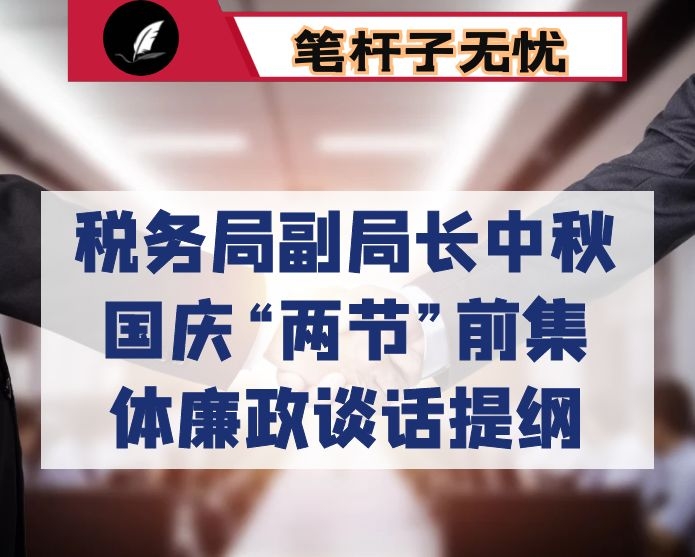 笔杆子无忧

税务局副局长中秋国庆“两节”前集体廉政谈话提纲